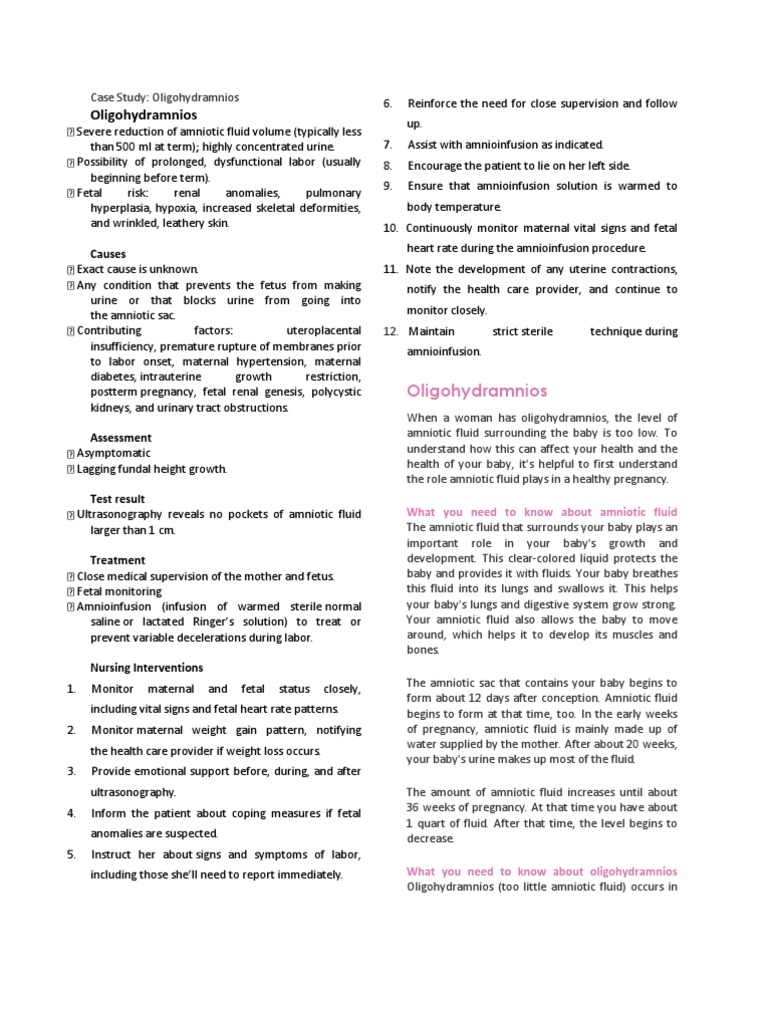 Case Study: Oligohydramnios

Oligohydramnios

 Severe reduction of amniotic fluid volume (typically less than 500 ml at term); highly concentrated urine.
 Possibility of prolonged, dysfunctional labor (usually beginning before term).
 Fetal risk: renal anomalies, pulmonary hyperplasia, hypoxia, increased skeletal deformities, and wrinkled, leathery skin.

Causes
 Exact cause is unknown.
 Any condition that prevents the fetus from making urine or that blocks urine from going into the amniotic sac.
 Contributing factors: uteroplacental insufficiency, premature rupture of membranes prior to labor onset, maternal hypertension, maternal diabetes, intrauterine growth restriction, postterm pregnancy, fetal renal genesis, polycystic kidneys, and urinary tract obstructions.

Assessment
 Asymptomatic
 Lagging fundal height growth.

Test result
 Ultrasonography reveals no pockets of amniotic fluid larger than 1 cm.

Treatment
 Close medical supervision of the mother and fetus.
 Fetal monitoring
 Amnioinfusion (infusion of warmed sterile normal saline or lactated Ringer's solution) to treat or prevent variable decelerations during labor.

Nursing Interventions
1. Monitor maternal and fetal status closely, including vital signs and fetal heart rate patterns.
2. Monitor maternal weight gain pattern, notifying the health care provider if weight loss occurs.
3. Provide emotional support before, during, and after ultrasonography.
4. Inform the patient about coping measures if fetal anomalies are suspected.
5. Instruct her about signs and symptoms of labor, including those she'll need to report immediately.
6. Reinforce the need for close supervision and follow up.
7. Assist with amnioinfusion as indicated.
8. Encourage the patient to lie on her left side.
9. Ensure that amnioinfusion solution is warmed to body temperature.
10. Continuously monitor maternal vital signs and fetal heart rate during the amnioinfusion procedure.
11. Note the development of any uterine contractions, notify the health care provider, and continue to monitor closely.
12. Maintain strict sterile technique during amnioinfusion.

Oligohydramnios

When a woman has oligohydramnios, the level of amniotic fluid surrounding the baby is too low. To understand how this can affect your health and the health of your baby, it's helpful to first understand the role amniotic fluid plays in a healthy pregnancy.

What you need to know about amniotic fluid
The amniotic fluid that surrounds your baby plays an important role in your baby's growth and development. This clear-colored liquid protects the baby and provides it with fluids. Your baby breathes this fluid into its lungs and swallows it. This helps your baby's lungs and digestive system grow strong. Your amniotic fluid also allows the baby to move around, which helps it to develop its muscles and bones.

The amniotic sac that contains your baby begins to form about 12 days after conception. Amniotic fluid begins to form at that time, too. In the early weeks of pregnancy, amniotic fluid is mainly made up of water supplied by the mother. After about 20 weeks, your baby's urine makes up most of the fluid.

The amount of amniotic fluid increases until about 36 weeks of pregnancy. At that time you have about 1 quart of fluid. After that time, the level begins to decrease.

What you need to know about oligohydramnios
Oligohydramnios (too little amniotic fluid) occurs in